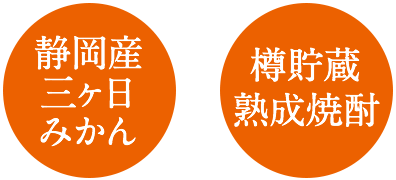 静岡産
三ヶ日
みかん

樽貯蔵
熟成焼酎